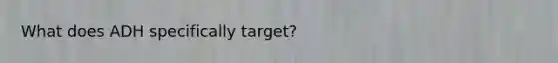 What does ADH specifically target?